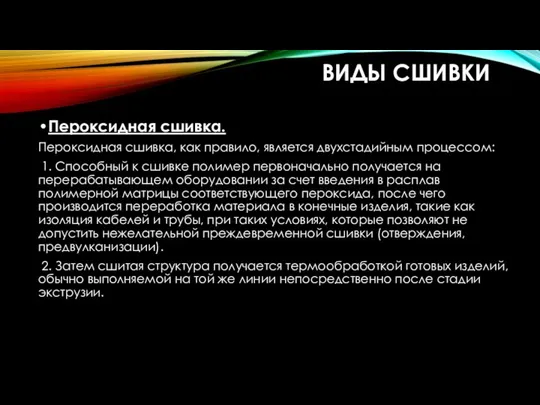 ВИДЫ СШИВКИ

•Пероксидная сшивка.

Пероксидная сшивка, как правило, является двухстадийным процессом:

1. Способный к сшивке полимер первоначально получается на перерабатывающем оборудовании за счет введения в расплав полимерной матрицы соответствующего пероксида, после чего производится переработка материала в конечные изделия, такие как изоляция кабелей и трубы, при таких условиях, которые позволяют не допустить нежелательной преждевременной сшивки (отверждения, предвулканизации).

2. Затем сшитая структура получается термообработкой готовых изделий, обычно выполняемой на той же линии непосредственно после стадии экструзии.